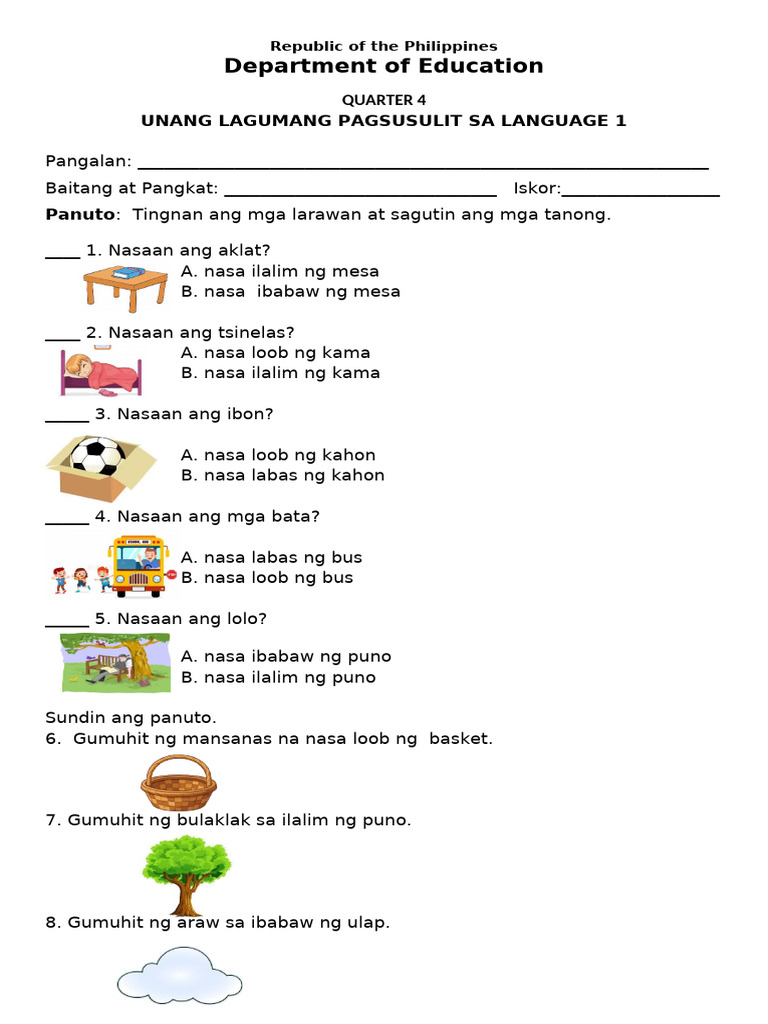 Republic of the Philippines
Department of Education

QUARTER 4
UNANG LAGUMANG PAGSUSULIT SA LANGUAGE 1

Pangalan: ____

Baitang at Pangkat: ____ Iskor:____

Panuto: Tingnan ang mga larawan at sagutin ang mga tanong.

____ 1. Nasaan ang aklat?
A. nasa ilalim ng mesa
B. nasa ibabaw ng mesa

____ 2. Nasaan ang tsinelas?
A. nasa loob ng kama
B. nasa ilalim ng kama

____ 3. Nasaan ang ibon?
A. nasa loob ng kahon
B. nasa labas ng kahon

____ 4. Nasaan ang mga bata?
A. nasa labas ng bus
B. nasa loob ng bus

____ 5. Nasaan ang lolo?
A. nasa ibabaw ng puno
B. nasa ilalim ng puno

Sundin ang panuto.
6. Gumuhit ng mansanas na nasa loob ng basket.

7. Gumuhit ng bulaklak sa ilalim ng puno.

8. Gumuhit ng araw sa ibabaw ng ulap.